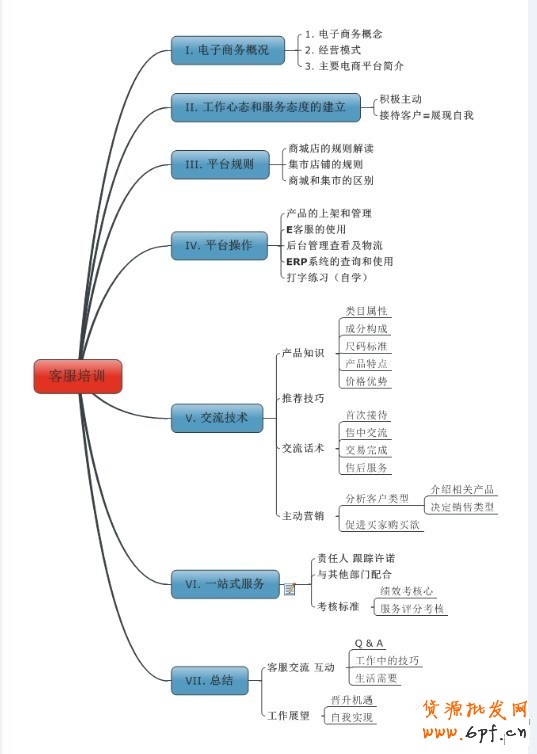 客服培训

I. 电子商务概况
1. 电子商务概念
2. 经营模式
3. 主要电商平台简介

II. 工作心态和服务态度的建立
积极主动
接待客户=展现自我

III. 平台规则
商城店的规则解读
集市店铺的规则
商城和集市的区别

IV. 平台操作
产品的上架和管理
E客服的使用
后台管理查看及物流
ERP系统的查询和使用
打字练习（自学）

V. 交流技术
产品知识
类目属性
成分构成
尺码标准
产品特点
价格优势
推荐技巧
交流话术
首次接待
售中交流
交易完成
售后服务
主动营销
分析客户类型
介绍相关产品
决定销售类型
促进买家购买欲

VI. 一站式服务
责任人 跟踪许诺
与其他部门配合
考核标准
绩效考核心
服务评分考核

VII. 总结
客服交流 互动
Q & A
工作中的技巧
生活需要
工作展望
晋升机遇
自我实现

货源批发网
www.6pf.cn